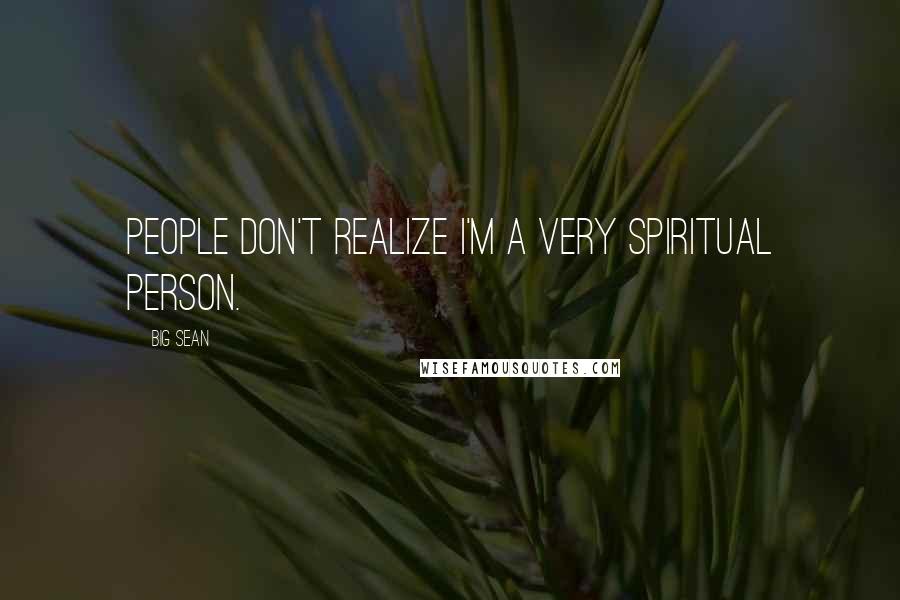 PEOPLE DON'T REALIZE I'M A VERY SPIRITUAL PERSON.

BIG SEAN

WISEFAMOUSQUOTES.COM